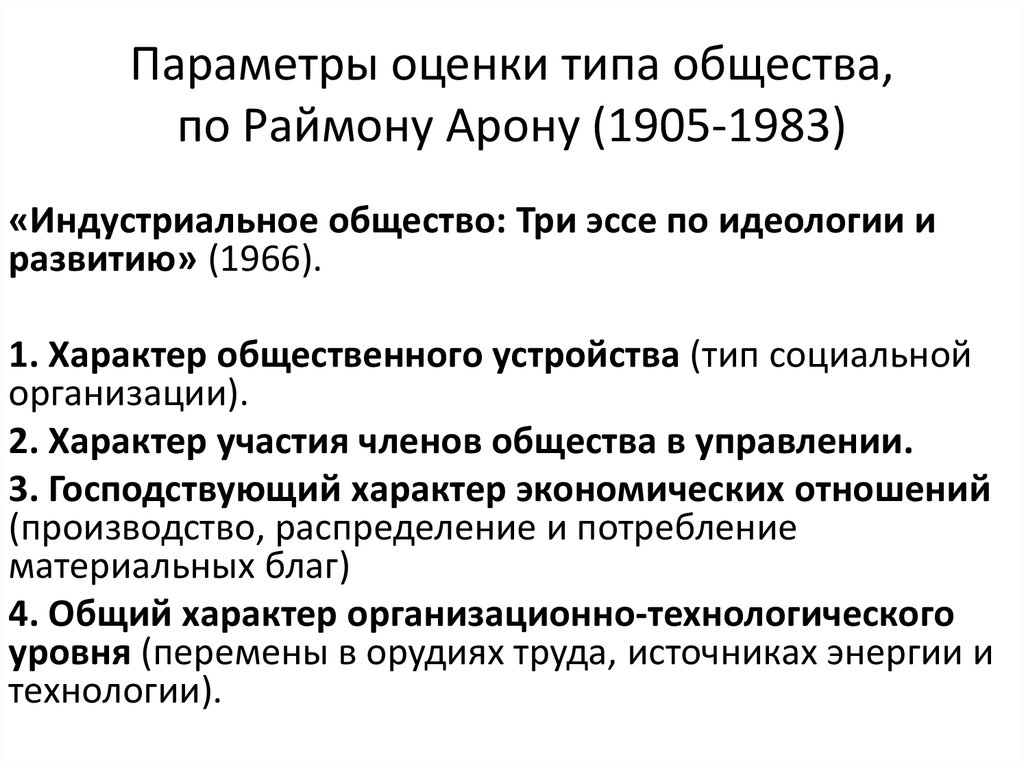 Параметры оценки типа общества, по Раймону Арону (1905-1983)

«Индустриальное общество: Три эссе по идеологии и развитию» (1966).

1. Характер общественного устройства (тип социальной организации).

2. Характер участия членов общества в управлении.

3. Господствующий характер экономических отношений (производство, распределение и потребление материальных благ)

4. Общий характер организационно-технологического уровня (перемены в орудиях труда, источниках энергии и технологии).